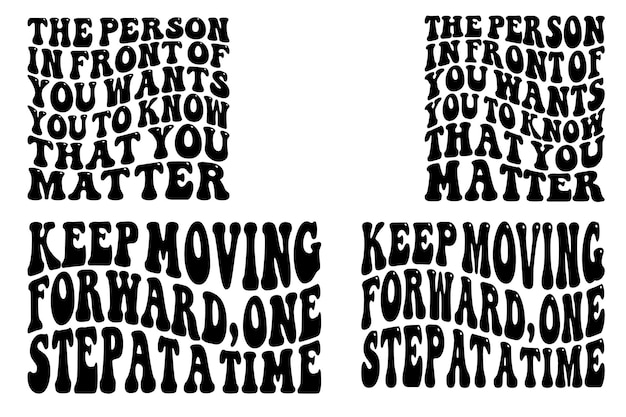 THE PERSON IN FRONT OF YOU WANTS YOU TO KNOW THAT YOU MATTER

THE PERSON IN FRONT OF YOU WANTS YOU TO KNOW THAT YOU MATTER

KEEP MOVING FORWARD, ONE STEP AT A TIME

KEEP MOVING FORWARD, ONE STEP AT A TIME